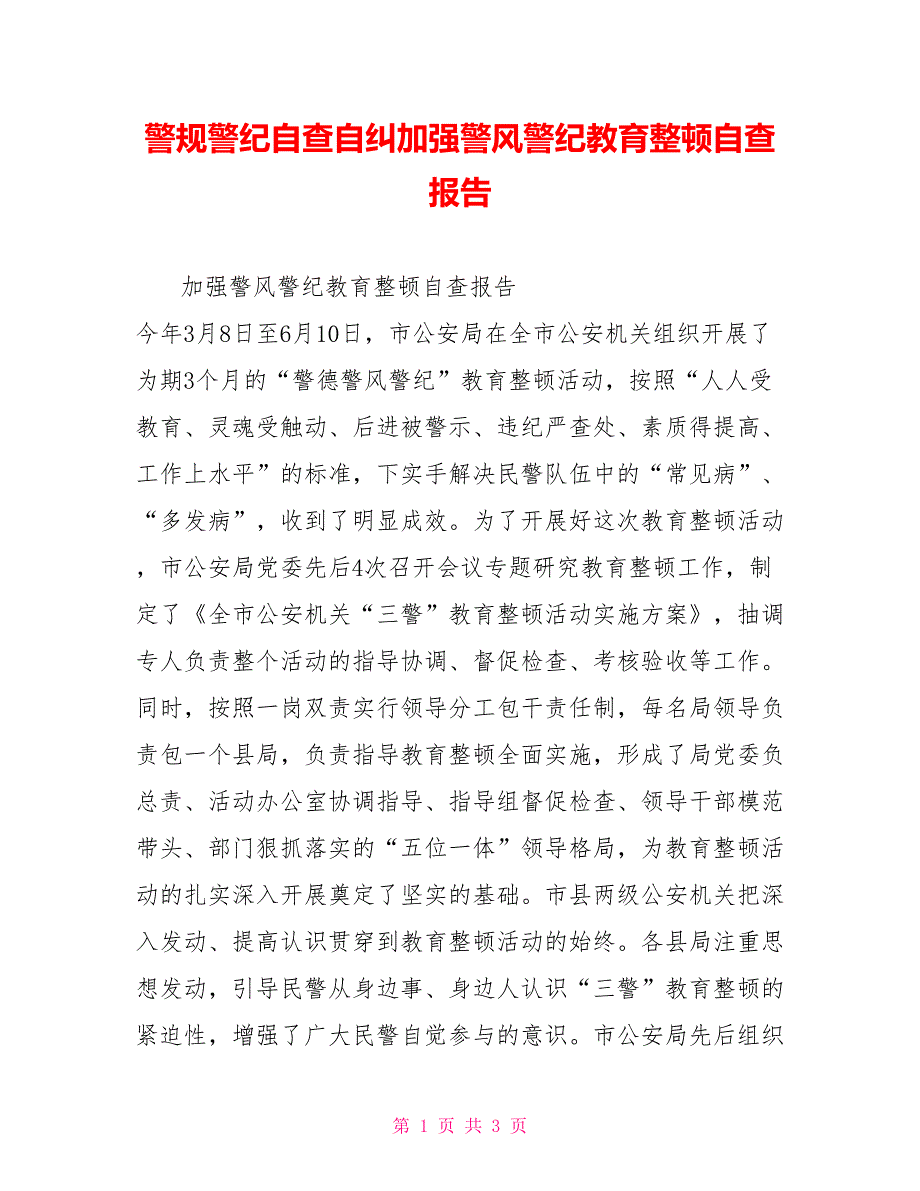 警规警纪自查自纠加强警风警纪教育整顿自查报告

加强警风警纪教育整顿自查报告

今年3月8日至6月10日，市公安局在全市公安机关组织开展了为期3个月的“警德警风警纪”教育整顿活动，按照“人人受教育、灵魂受触动、后进被警示、违纪严查处、素质得提高、工作上水平”的标准，下实手解决民警队伍中的“常见病”、“多发病”，收到了明显成效。为了开展好这次教育整顿活动，市公安局党委先后4次召开会议专题研究教育整顿工作，制定了《全市公安机关“三警”教育整顿活动实施方案》，抽调专人负责整个活动的指导协调、督促检查、考核验收等工作。同时，按照一岗双责实行领导分工包干责任制，每名局领导负责包一个县局，负责指导教育整顿全面实施，形成了局党委负总责、活动办公室协调指导、指导组督促检查、领导干部模范带头、部门狠抓落实的“五位一体”领导格局，为教育整顿活动的扎实深入开展奠定了坚实的基础。市县两级公安机关把深入发动、提高认识贯穿到教育整顿活动的始终。各县局注重思想发动，引导民警从身边事、身边人认识“三警”教育整顿的紧迫性，增强了广大民警自觉参与的意识。市公安局先后组织

第 1 页 共 3 页